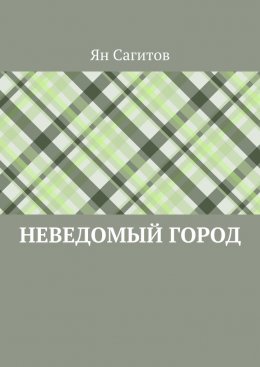 Ян Сагитов

НЕВЕДОМЫЙ ГОРОД